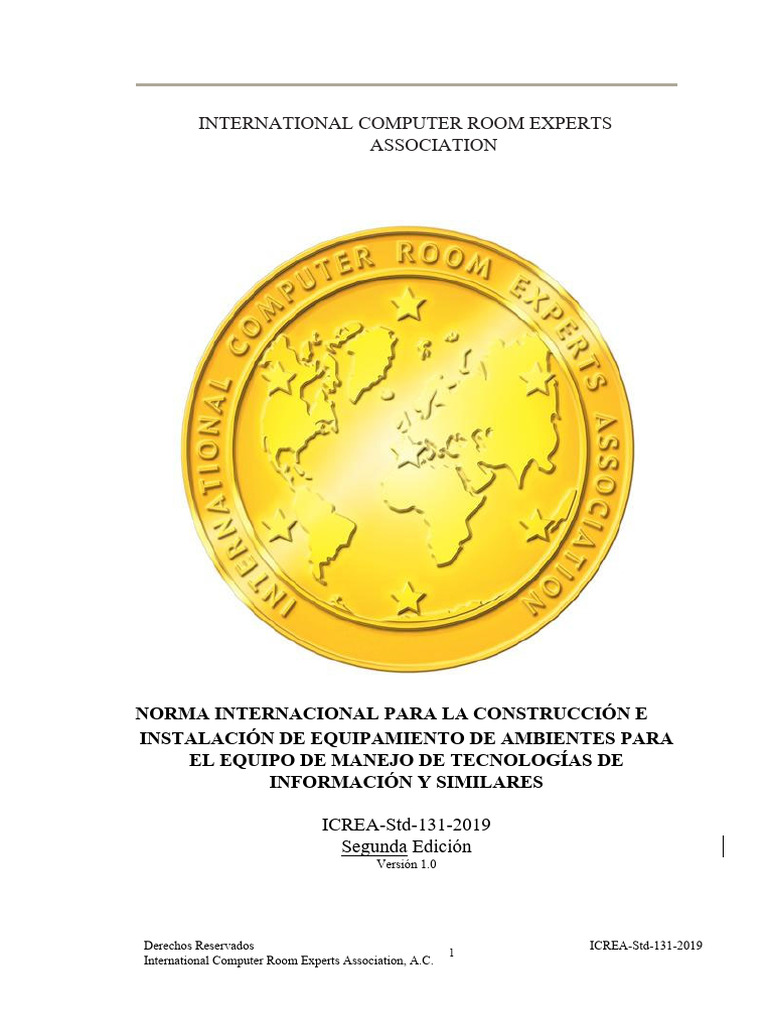 INTERNATIONAL COMPUTER ROOM EXPERTS ASSOCIATION

INTERNATIONAL COMPUTER ROOM EXPERTS ASSOCIATION

NORMA INTERNACIONAL PARA LA CONSTRUCCIÓN E INSTALACIÓN DE EQUIPAMIENTO DE AMBIENTES PARA EL EQUIPO DE MANEJO DE TECNOLOGÍAS DE INFORMACIÓN Y SIMILARES

ICREA-Std-131-2019
Segunda Edición
Versión 1.0

Derechos Reservados
International Computer Room Experts Association, A.C.

1

ICREA-Std-131-2019